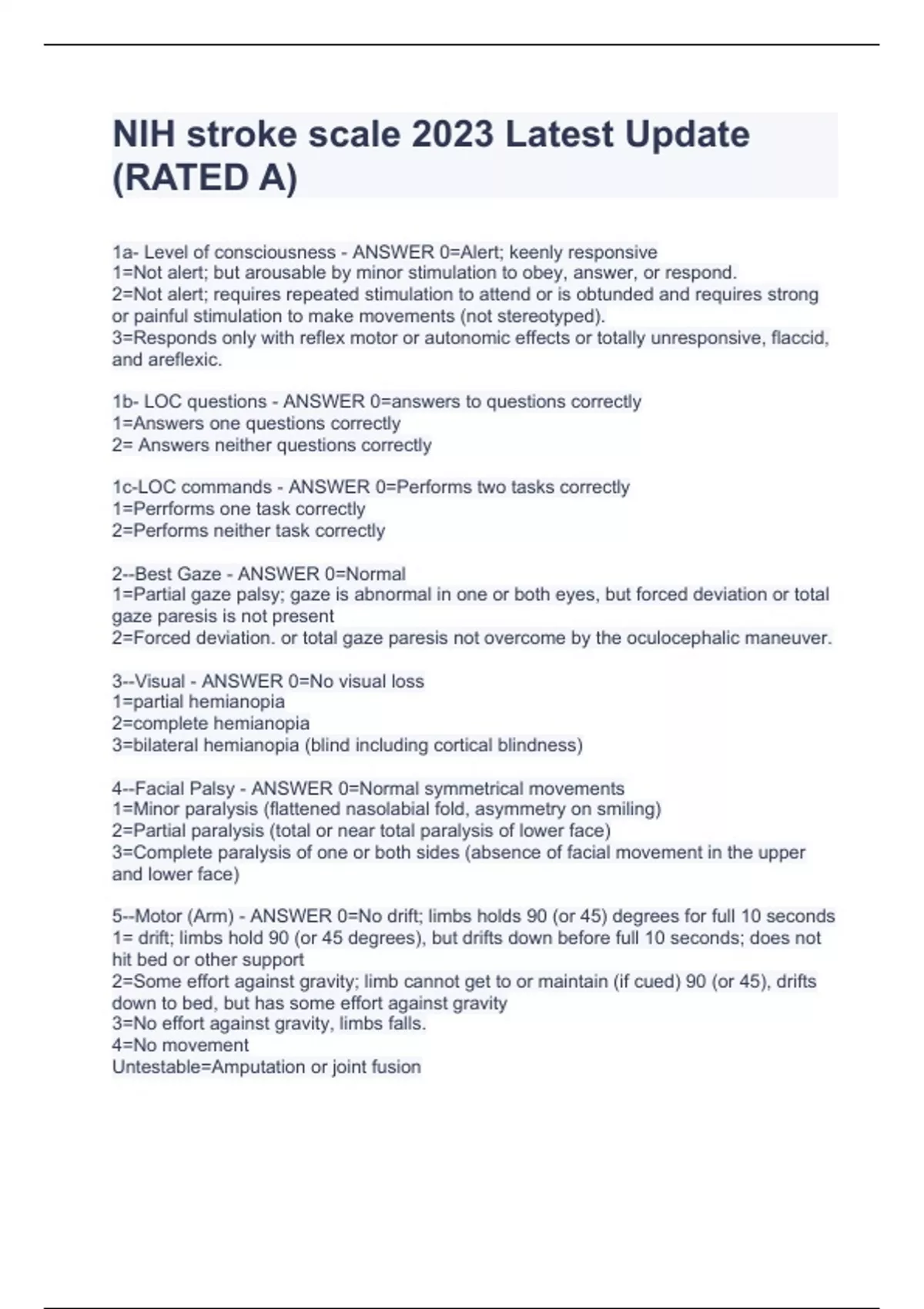 NIH stroke scale 2023 Latest Update (RATED A)

1a- Level of consciousness - ANSWER 0=Alert; keenly responsive
1=Not alert; but arousable by minor stimulation to obey, answer, or respond.
2=Not alert; requires repeated stimulation to attend or is obtunded and requires strong or painful stimulation to make movements (not stereotyped).
3=Responds only with reflex motor or autonomic effects or totally unresponsive, flaccid, and areflexic.

1b- LOC questions - ANSWER 0=answers to questions correctly
1=Answers one questions correctly
2= Answers neither questions correctly

1c-LOC commands - ANSWER 0=Performs two tasks correctly
1=Perrforms one task correctly
2=Performs neither task correctly

2--Best Gaze - ANSWER 0=Normal
1=Partial gaze palsy; gaze is abnormal in one or both eyes, but forced deviation or total gaze paresis is not present
2=Forced deviation. or total gaze paresis not overcome by the oculocephalic maneuver.

3--Visual - ANSWER 0=No visual loss
1=partial hemianopia
2=complete hemianopia
3=bilateral hemianopia (blind including cortical blindness)

4--Facial Palsy - ANSWER 0=Normal symmetrical movements
1=Minor paralysis (flattened nasolabial fold, asymmetry on smiling)
2=Partial paralysis (total or near total paralysis of lower face)
3=Complete paralysis of one or both sides (absence of facial movement in the upper and lower face)

5--Motor (Arm) - ANSWER 0=No drift; limbs holds 90 (or 45) degrees for full 10 seconds
1= drift; limbs hold 90 (or 45 degrees), but drifts down before full 10 seconds; does not hit bed or other support
2=Some effort against gravity; limb cannot get to or maintain (if cued) 90 (or 45), drifts down to bed, but has some effort against gravity
3=No effort against gravity, limbs falls.
4=No movement
Untestable=Amputation or joint fusion